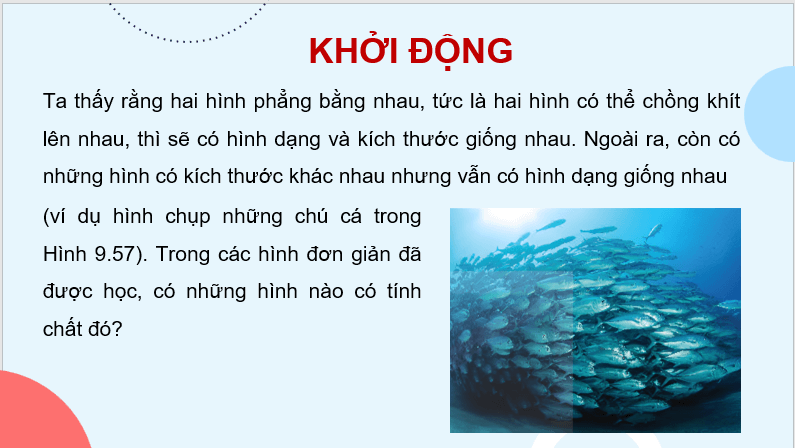 KHỞI ĐỘNG

Ta thấy rằng hai hình phẳng bằng nhau, tức là hai hình có thể chồng khít lên nhau, thì sẽ có hình dạng và kích thước giống nhau. Ngoài ra, còn có những hình có kích thước khác nhau nhưng vẫn có hình dạng giống nhau (ví dụ hình chụp những chú cá trong Hình 9.57). Trong các hình đơn giản đã được học, có những hình nào có tính chất đó?